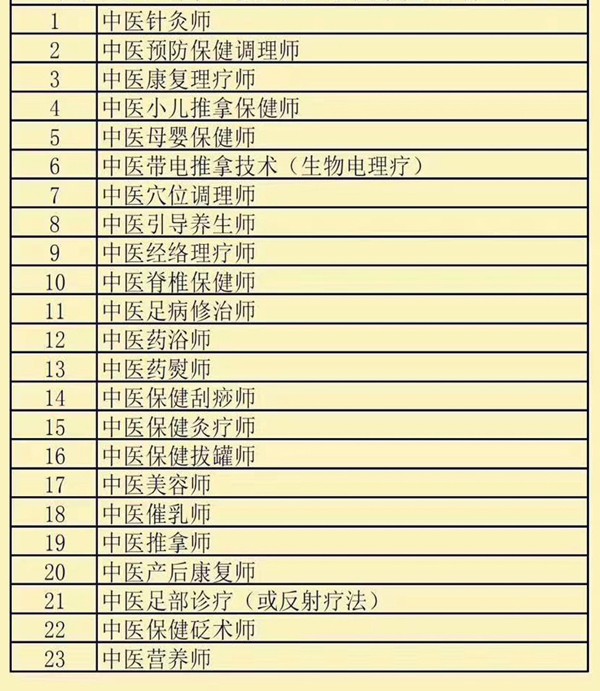 | | |
|---|---|
| 1 | 中医针灸师 |
| 2 | 中医预防保健调理师 |
| 3 | 中医康复理疗师 |
| 4 | 中医小儿推拿保健师 |
| 5 | 中医母婴保健师 |
| 6 | 中医带电推拿技术（生物电理疗） |
| 7 | 中医穴位调理师 |
| 8 | 中医引导养生师 |
| 9 | 中医经络理疗师 |
| 10 | 中医脊椎保健师 |
| 11 | 中医足病修治师 |
| 12 | 中医药浴师 |
| 13 | 中医药熨师 |
| 14 | 中医保健刮痧师 |
| 15 | 中医保健灸疗师 |
| 16 | 中医保健拔罐师 |
| 17 | 中医美容师 |
| 18 | 中医催乳师 |
| 19 | 中医推拿师 |
| 20 | 中医产后康复师 |
| 21 | 中医足部诊疗（或反射疗法） |
| 22 | 中医保健砭术师 |
| 23 | 中医营养师 |